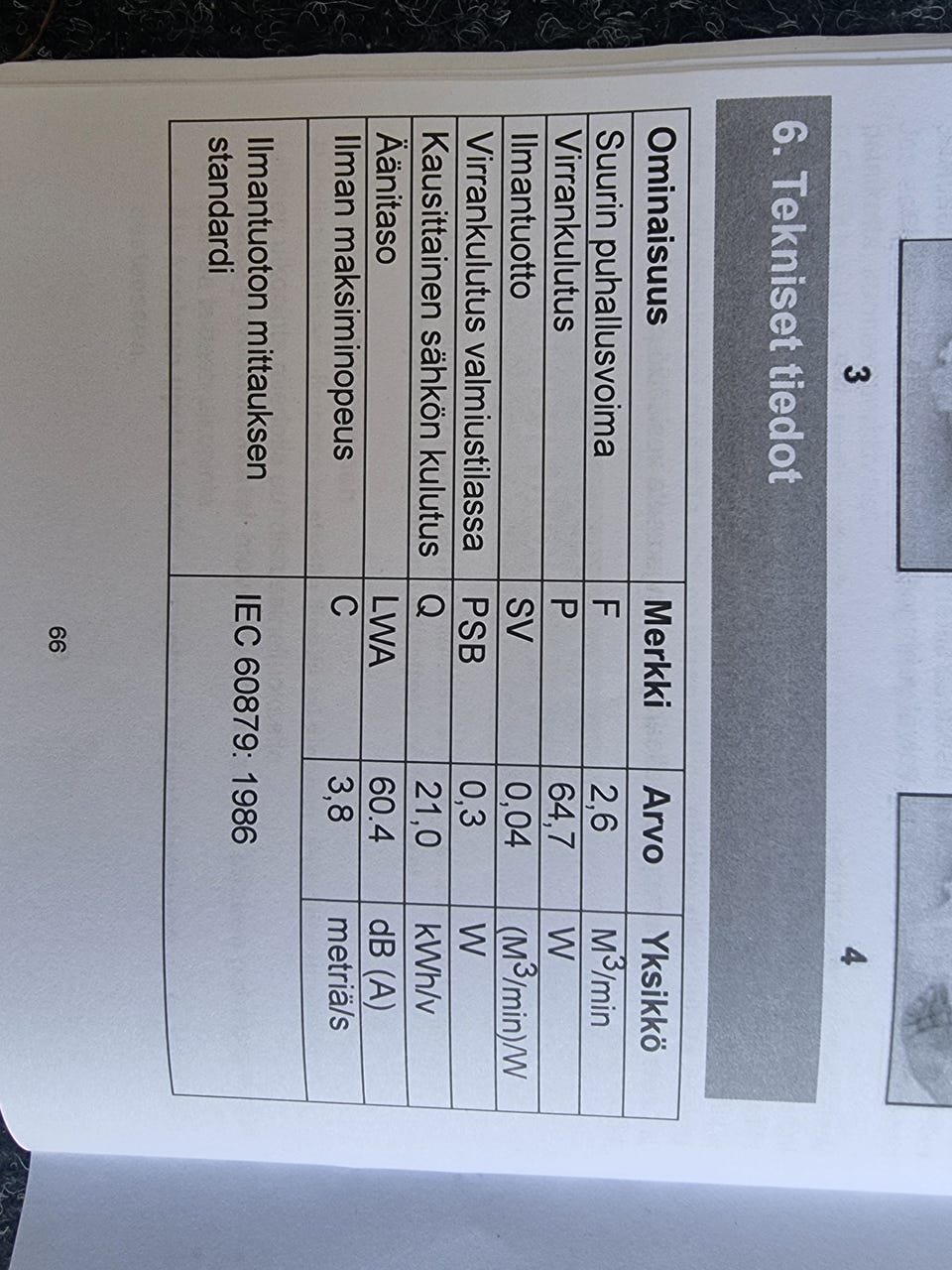 3

4

6. Tekniset tiedot

| Ominaisuus | Merkki | Arvo | Yksikkö |
|---|---|---|---|
| Suurin puhallusvoima | F | 2,6 | $M^3$/min |
| Virrankulutus | P | 64,7 | W |
| Ilmantuotto | SV | 0,04 | ($M^3$/min)/W |
| Virrankulutus valmiustilassa | PSB | 0,3 | W |
| Kausittainen sähkön kulutus | Q | 21,0 | kWh/v |
| Äänitaso | LWA | 60.4 | dB (A) |
| Ilman maksiminopeus | C | 3,8 | metriä/s |
| Ilmantuoton mittauksen standardi | IEC 60879: 1986 | | |

66